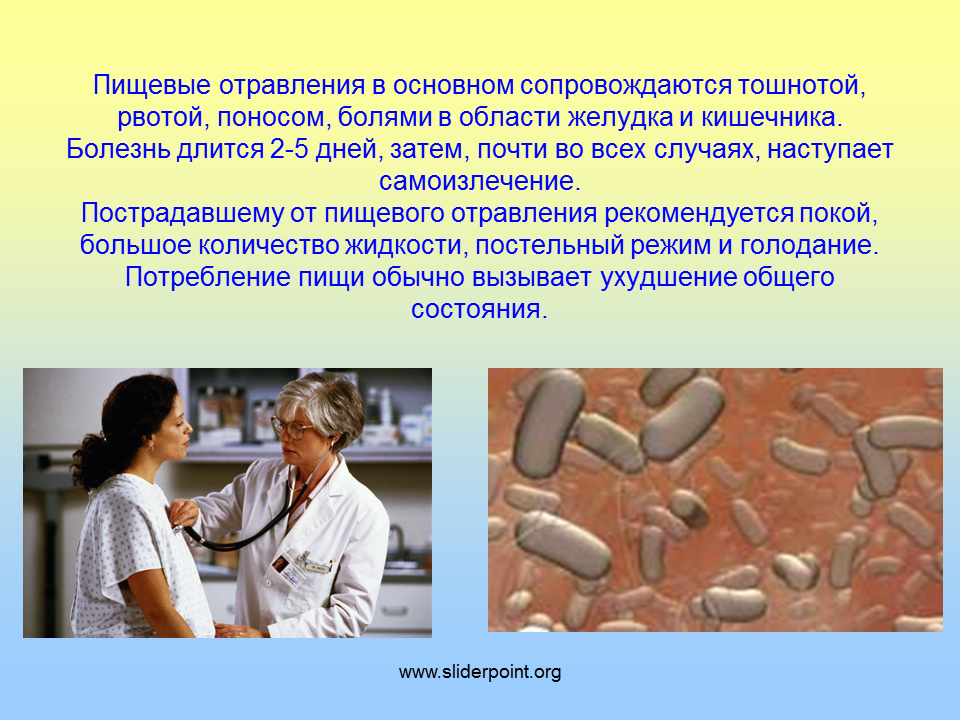 Пищевые отравления в основном сопровождаются тошнотой, рвотой, поносом, болями в области желудка и кишечника. Болезнь длится 2-5 дней, затем, почти во всех случаях, наступает самоизлечение.
Пострадавшему от пищевого отравления рекомендуется покой, большое количество жидкости, постельный режим и голодание. Потребление пищи обычно вызывает ухудшение общего состояния.

www.sliderpoint.org